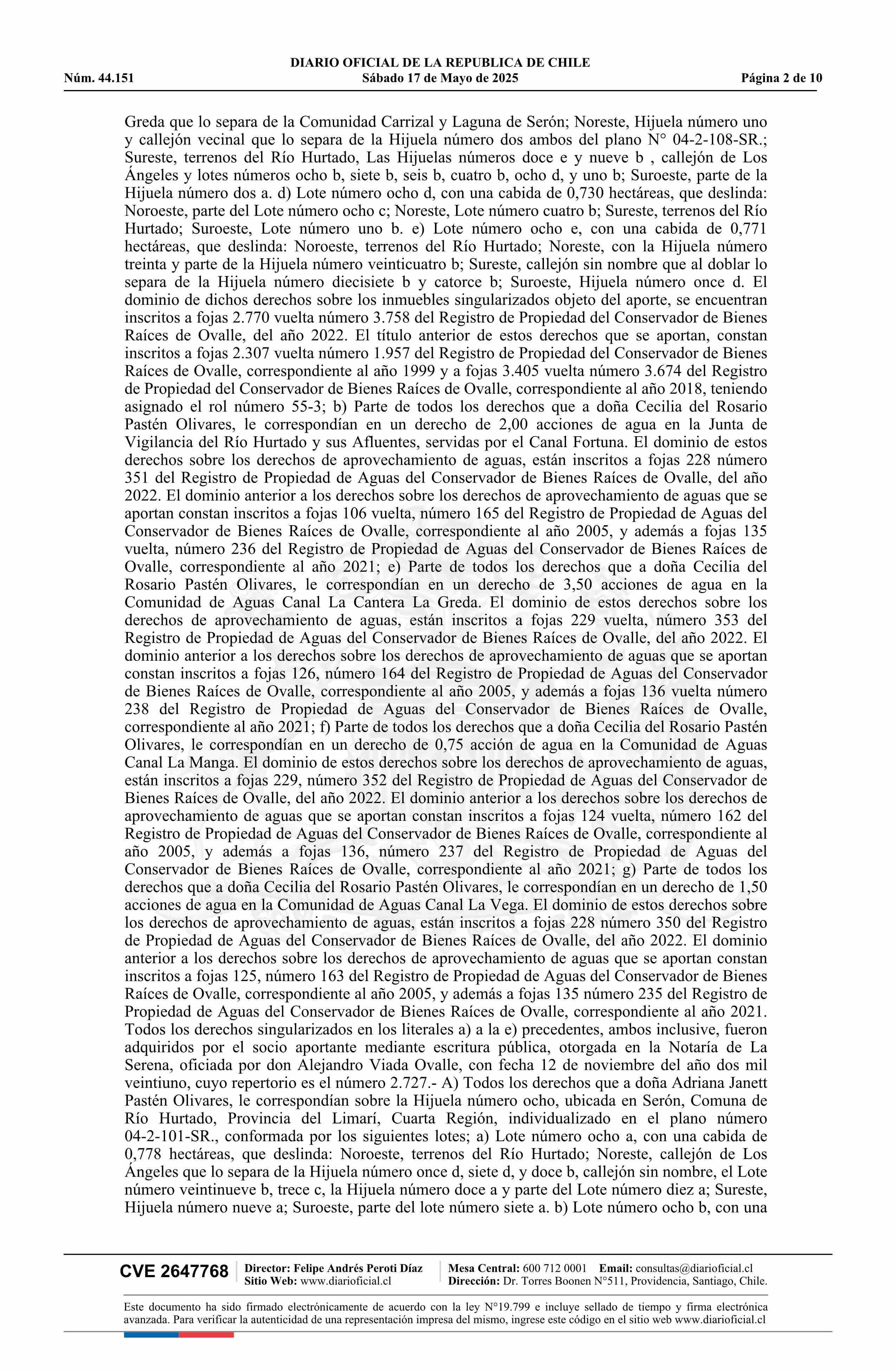 DIARIO OFICIAL DE LA REPUBLICA DE CHILE
Núm. 44.151 Sábado 17 de Mayo de 2025 Página 2 de 10

Greda que lo separa de la Comunidad Carrizal y Laguna de Serón; Noreste, Hijuela número uno y callejón vecinal que lo separa de la Hijuela número dos ambos del plano N° 04-2-108-SR.; Sureste, terrenos del Río Hurtado, Las Hijuelas números doce e y nueve b , callejón de Los Ángeles y lotes números ocho b, siete b, seis b, cuatro b, ocho d, y uno b; Suroeste, parte de la Hijuela número dos a. d) Lote número ocho d, con una cabida de 0,730 hectáreas, que deslinda: Noroeste, parte del Lote número ocho c; Noreste, Lote número cuatro b; Sureste, terrenos del Río Hurtado; Suroeste, Lote número uno b. e) Lote número ocho e, con una cabida de 0,771 hectáreas, que deslinda: Noroeste, terrenos del Río Hurtado; Noreste, con la Hijuela número treinta y parte de la Hijuela número veinticuatro b; Sureste, callejón sin nombre que al doblar lo separa de la Hijuela número diecisiete b y catorce b; Suroeste, Hijuela número once d. El dominio de dichos derechos sobre los inmuebles singularizados objeto del aporte, se encuentran inscritos a fojas 2.770 vuelta número 3.758 del Registro de Propiedad del Conservador de Bienes Raíces de Ovalle, del año 2022. El título anterior de estos derechos que se aportan, constan inscritos a fojas 2.307 vuelta número 1.957 del Registro de Propiedad del Conservador de Bienes Raíces de Ovalle, correspondiente al año 1999 y a fojas 3.405 vuelta número 3.674 del Registro de Propiedad del Conservador de Bienes Raíces de Ovalle, correspondiente al año 2018, teniendo asignado el rol número 55-3; b) Parte de todos los derechos que a doña Cecilia del Rosario Pastén Olivares, le correspondían en un derecho de 2,00 acciones de agua en la Junta de Vigilancia del Río Hurtado y sus Afluentes, servidas por el Canal Fortuna. El dominio de estos derechos sobre los derechos de aprovechamiento de aguas, están inscritos a fojas 228 número 351 del Registro de Propiedad de Aguas del Conservador de Bienes Raíces de Ovalle, del año 2022. El dominio anterior a los derechos sobre los derechos de aprovechamiento de aguas que se aportan constan inscritos a fojas 106 vuelta, número 165 del Registro de Propiedad de Aguas del Conservador de Bienes Raíces de Ovalle, correspondiente al año 2005, y además a fojas 135 vuelta, número 236 del Registro de Propiedad de Aguas del Conservador de Bienes Raíces de Ovalle, correspondiente al año 2021; e) Parte de todos los derechos que a doña Cecilia del Rosario Pastén Olivares, le correspondían en un derecho de 3,50 acciones de agua en la Comunidad de Aguas Canal La Cantera La Greda. El dominio de estos derechos sobre los derechos de aprovechamiento de aguas, están inscritos a fojas 229 vuelta, número 353 del Registro de Propiedad de Aguas del Conservador de Bienes Raíces de Ovalle, del año 2022. El dominio anterior a los derechos sobre los derechos de aprovechamiento de aguas que se aportan constan inscritos a fojas 126, número 164 del Registro de Propiedad de Aguas del Conservador de Bienes Raíces de Ovalle, correspondiente al año 2005, y además a fojas 136 vuelta número 238 del Registro de Propiedad de Aguas del Conservador de Bienes Raíces de Ovalle, correspondiente al año 2021; f) Parte de todos los derechos que a doña Cecilia del Rosario Pastén Olivares, le correspondían en un derecho de 0,75 acción de agua en la Comunidad de Aguas Canal La Manga. El dominio de estos derechos sobre los derechos de aprovechamiento de aguas, están inscritos a fojas 229, número 352 del Registro de Propiedad de Aguas del Conservador de Bienes Raíces de Ovalle, del año 2022. El dominio anterior a los derechos sobre los derechos de aprovechamiento de aguas que se aportan constan inscritos a fojas 124 vuelta, número 162 del Registro de Propiedad de Aguas del Conservador de Bienes Raíces de Ovalle, correspondiente al año 2005, y además a fojas 136, número 237 del Registro de Propiedad de Aguas del Conservador de Bienes Raíces de Ovalle, correspondiente al año 2021; g) Parte de todos los derechos que a doña Cecilia del Rosario Pastén Olivares, le correspondían en un derecho de 1,50 acciones de agua en la Comunidad de Aguas Canal La Vega. El dominio de estos derechos sobre los derechos de aprovechamiento de aguas, están inscritos a fojas 228 número 350 del Registro de Propiedad de Aguas del Conservador de Bienes Raíces de Ovalle, del año 2022. El dominio anterior a los derechos sobre los derechos de aprovechamiento de aguas que se aportan constan inscritos a fojas 125, número 163 del Registro de Propiedad de Aguas del Conservador de Bienes Raíces de Ovalle, correspondiente al año 2005, y además a fojas 135 número 235 del Registro de Propiedad de Aguas del Conservador de Bienes Raíces de Ovalle, correspondiente al año 2021. Todos los derechos singularizados en los literales a) a la e) precedentes, ambos inclusive, fueron adquiridos por el socio aportante mediante escritura pública, otorgada en la Notaría de La Serena, oficiada por don Alejandro Viada Ovalle, con fecha 12 de noviembre del año dos mil veintiuno, cuyo repertorio es el número 2.727.- A) Todos los derechos que a doña Adriana Janett Pastén Olivares, le correspondían sobre la Hijuela número ocho, ubicada en Serón, Comuna de Río Hurtado, Provincia del Limarí, Cuarta Región, individualizado en el plano número 04-2-101-SR., conformada por los siguientes lotes; a) Lote número ocho a, con una cabida de 0,778 hectáreas, que deslinda: Noroeste, terrenos del Río Hurtado; Noreste, callejón de Los Ángeles que lo separa de la Hijuela número once d, siete d, y doce b, callejón sin nombre, el Lote número veintinueve b, trece c, la Hijuela número doce a y parte del Lote número diez a; Sureste, Hijuela número nueve a; Suroeste, parte del lote número siete a. b) Lote número ocho b, con una

CVE 2647768 Director: Felipe Andrés Peroti Díaz Sitio Web: www.diarioficial.cl Mesa Central: 600 712 0001 Email: consultas@diarioficial.cl Dirección: Dr. Torres Boonen N°511, Providencia, Santiago, Chile.

Este documento ha sido firmado electrónicamente de acuerdo con la ley N°19.799 e incluye sellado de tiempo y firma electrónica avanzada. Para verificar la autenticidad de una representación impresa del mismo, ingrese este código en el sitio web www.diarioficial.cl